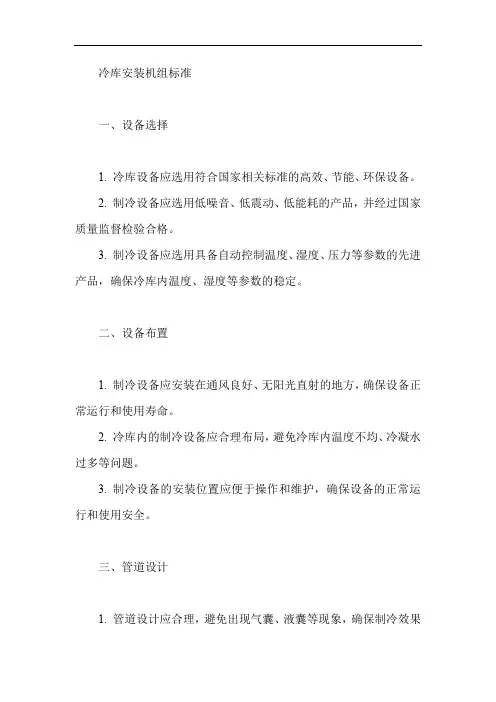 冷库安装机组标准

一、设备选择

1. 冷库设备应选用符合国家相关标准的高效、节能、环保设备。

2. 制冷设备应选用低噪音、低震动、低能耗的产品，并经过国家质量监督检验合格。

3. 制冷设备应选用具备自动控制温度、湿度、压力等参数的先进产品，确保冷库内温度、湿度等参数的稳定。

二、设备布置

1. 制冷设备应安装在通风良好、无阳光直射的地方，确保设备正常运行和使用寿命。

2. 冷库内的制冷设备应合理布局，避免冷库内温度不均、冷凝水过多等问题。

3. 制冷设备的安装位置应便于操作和维护，确保设备的正常运行和使用安全。

三、管道设计

1. 管道设计应合理，避免出现气囊、液囊等现象，确保制冷效果